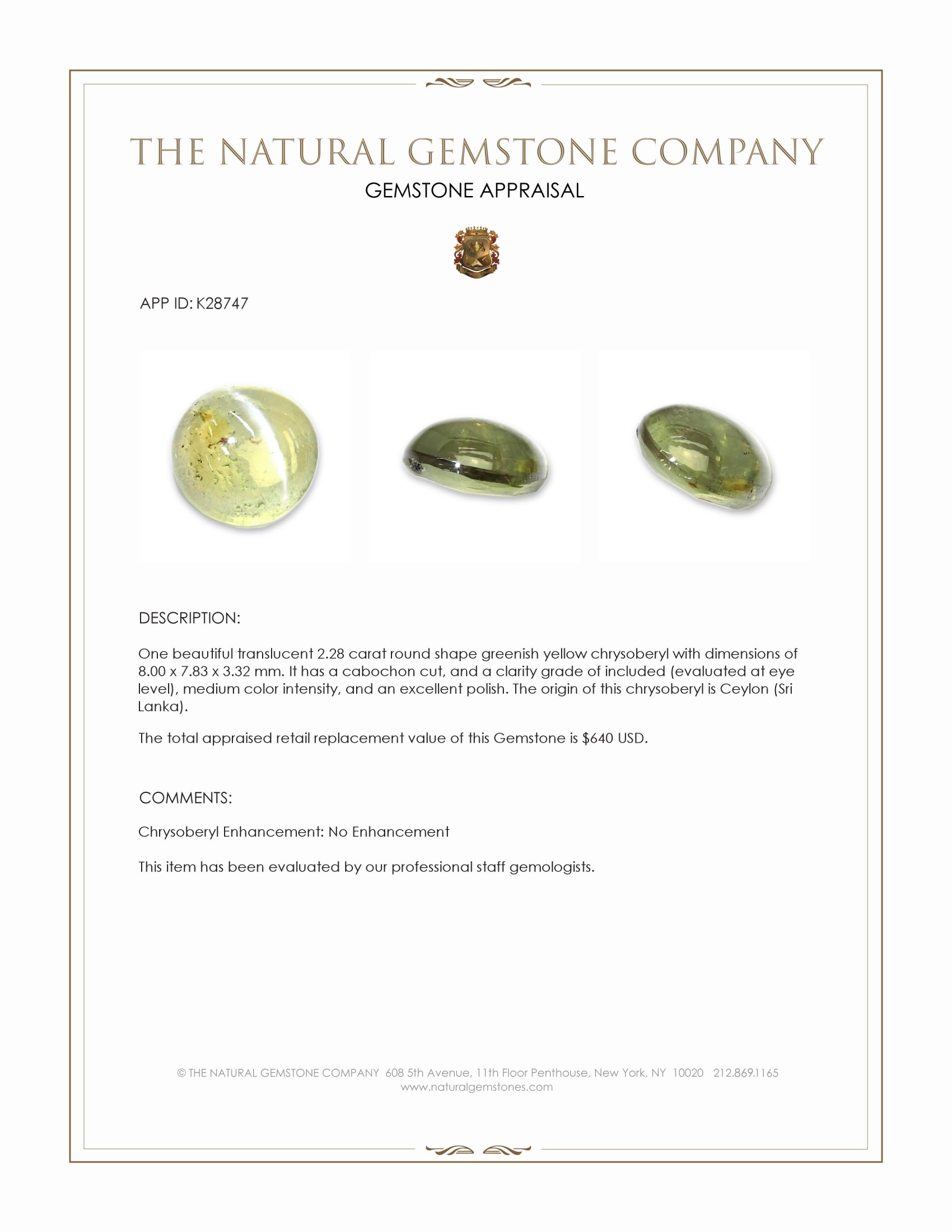 THE NATURAL GEMSTONE COMPANY

GEMSTONE APPRAISAL

APP ID: K28747

DESCRIPTION:

One beautiful translucent 2.28 carat round shape greenish yellow chrysoberyl with dimensions of 8.00 x 7.83 x 3.32 mm. It has a cabochon cut, and a clarity grade of included (evaluated at eye level), medium color intensity, and an excellent polish. The origin of this chrysoberyl is Ceylon (Sri Lanka).

The total appraised retail replacement value of this Gemstone is $640 USD.

COMMENTS:

Chrysoberyl Enhancement: No Enhancement

This item has been evaluated by our professional staff gemologists.

© THE NATURAL GEMSTONE COMPANY 608 5th Avenue, 11th Floor Penthouse, New York, NY 10020 212.869.1165
www.naturalgemstones.com